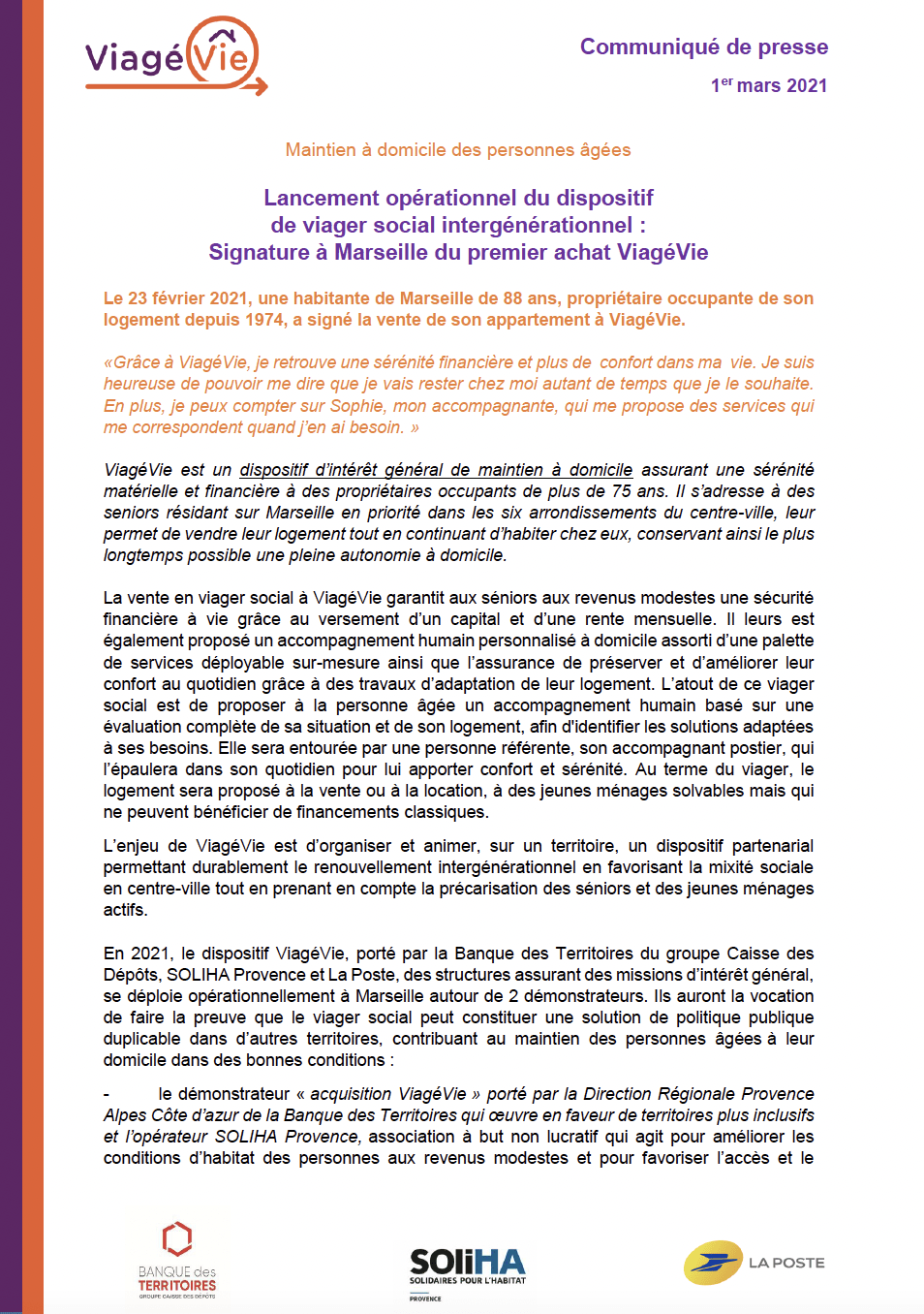 ViagéVie

Communiqué de presse

1$^{er}$ mars 2021

Maintien à domicile des personnes âgées

Lancement opérationnel du dispositif de viager social intergénérationnel : Signature à Marseille du premier achat ViagéVie

Le 23 février 2021, une habitante de Marseille de 88 ans, propriétaire occupante de son logement depuis 1974, a signé la vente de son appartement à ViagéVie.

«Grâce à ViagéVie, je retrouve une sérénité financière et plus de confort dans ma vie. Je suis heureuse de pouvoir me dire que je vais rester chez moi autant de temps que je le souhaite. En plus, je peux compter sur Sophie, mon accompagnante, qui me propose des services qui me correspondent quand j'en ai besoin. »

ViagéVie est un dispositif d'intérêt général de maintien à domicile assurant une sérénité matérielle et financière à des propriétaires occupants de plus de 75 ans. Il s'adresse à des seniors résidant sur Marseille en priorité dans les six arrondissements du centre-ville, leur permet de vendre leur logement tout en continuant d'habiter chez eux, conservant ainsi le plus longtemps possible une pleine autonomie à domicile.

La vente en viager social à ViagéVie garantit aux séniors aux revenus modestes une sécurité financière à vie grâce au versement d'un capital et d'une rente mensuelle. Il leurs est également proposé un accompagnement humain personnalisé à domicile assorti d'une palette de services déployable sur-mesure ainsi que l'assurance de préserver et d'améliorer leur confort au quotidien grâce à des travaux d'adaptation de leur logement. L'atout de ce viager social est de proposer à la personne âgée un accompagnement humain basé sur une évaluation complète de sa situation et de son logement, afin d'identifier les solutions adaptées à ses besoins. Elle sera entourée par une personne référente, son accompagnant postier, qui l'épaulera dans son quotidien pour lui apporter confort et sérénité. Au terme du viager, le logement sera proposé à la vente ou à la location, à des jeunes ménages solvables mais qui ne peuvent bénéficier de financements classiques.

L'enjeu de ViagéVie est d'organiser et animer, sur un territoire, un dispositif partenarial permettant durablement le renouvellement intergénérationnel en favorisant la mixité sociale en centre-ville tout en prenant en compte la précarisation des séniors et des jeunes ménages actifs.

En 2021, le dispositif ViagéVie, porté par la Banque des Territoires du groupe Caisse des Dépôts, SOLIHA Provence et La Poste, des structures assurant des missions d'intérêt général, se déploie opérationnellement à Marseille autour de 2 démonstrateurs. Ils auront la vocation de faire la preuve que le viager social peut constituer une solution de politique publique duplicable dans d'autres territoires, contribuant au maintien des personnes âgées à leur domicile dans des bonnes conditions :

- le démonstrateur « acquisition ViagéVie » porté par la Direction Régionale Provence Alpes Côte d'azur de la Banque des Territoires qui œuvre en faveur de territoires plus inclusifs et l'opérateur SOLIHA Provence, association à but non lucratif qui agit pour améliorer les conditions d'habitat des personnes aux revenus modestes et pour favoriser l'accès et le

BANQUE des TERRITOIRES
GROUPE CAISSE DES DÉPÔTS

SOLIHA
SOLIDAIRES POUR L'HABITAT
PROVENCE

LA POSTE